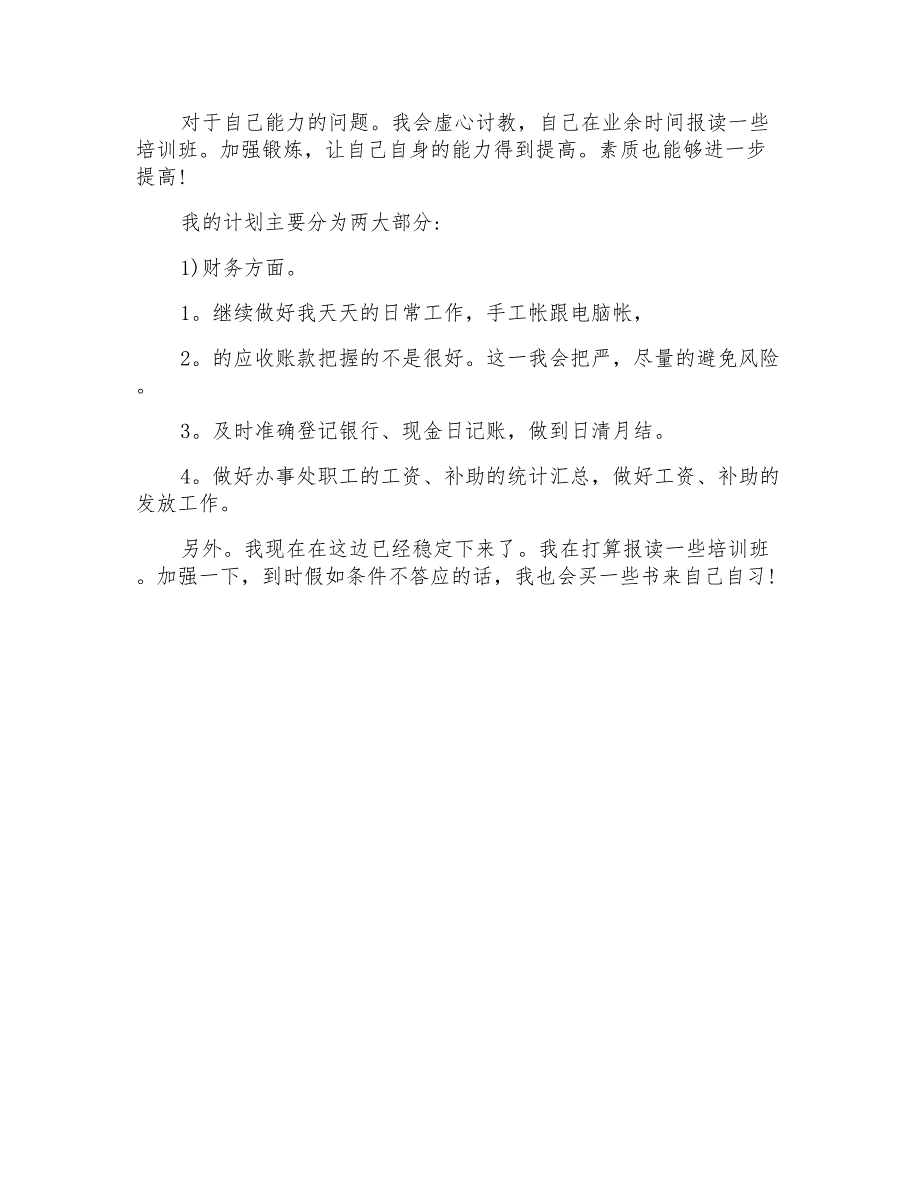 对于自己能力的问题。我会虚心讨教，自己在业余时间报读一些培训班。加强锻炼，让自己自身的能力得到提高。素质也能够进一步提高!

我的计划主要分为两大部分:

1)财务方面。

1。继续做好我天天的日常工作，手工帐跟电脑帐，

2。的应收账款把握的不是很好。这一我会把严，尽量的避免风险。

3。及时准确登记银行、现金日记账，做到日清月结。

4。做好办事处职工的工资、补助的统计汇总，做好工资、补助的发放工作。

另外。我现在在这边已经稳定下来了。我在打算报读一些培训班。加强一下，到时假如条件不答应的话，我也会买一些书来自己自习!